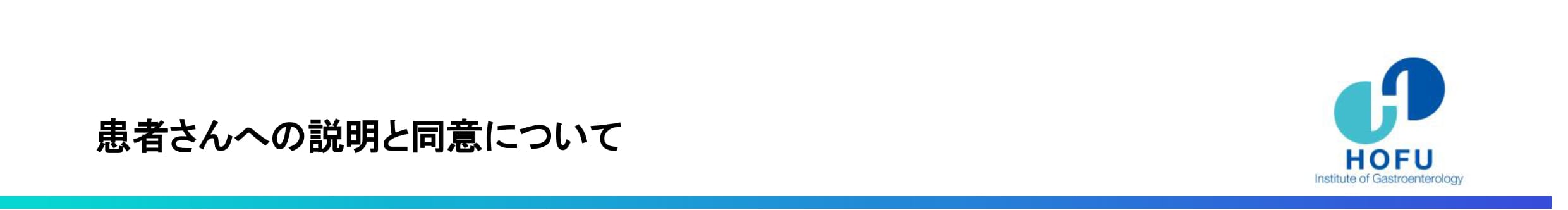 患者さんへの説明と同意について

HOFU
Institute of Gastroenterology